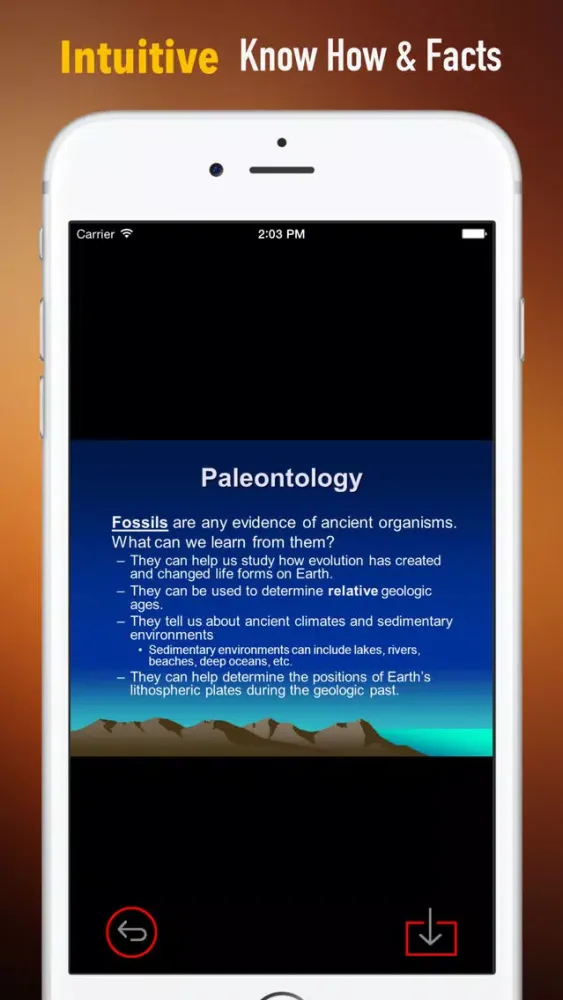 Intuitive Know How & Facts

Carrier 2:03 PM

Paleontology

Fossils are any evidence of ancient organisms. What can we learn from them?

– They can help us study how evolution has created and changed life forms on Earth.
– They can be used to determine relative geologic ages.
– They tell us about ancient climates and sedimentary environments
• Sedimentary environments can include lakes, rivers, beaches, deep oceans, etc.
– They can help determine the positions of Earth's lithospheric plates during the geologic past.